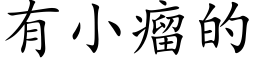 有小瘤的